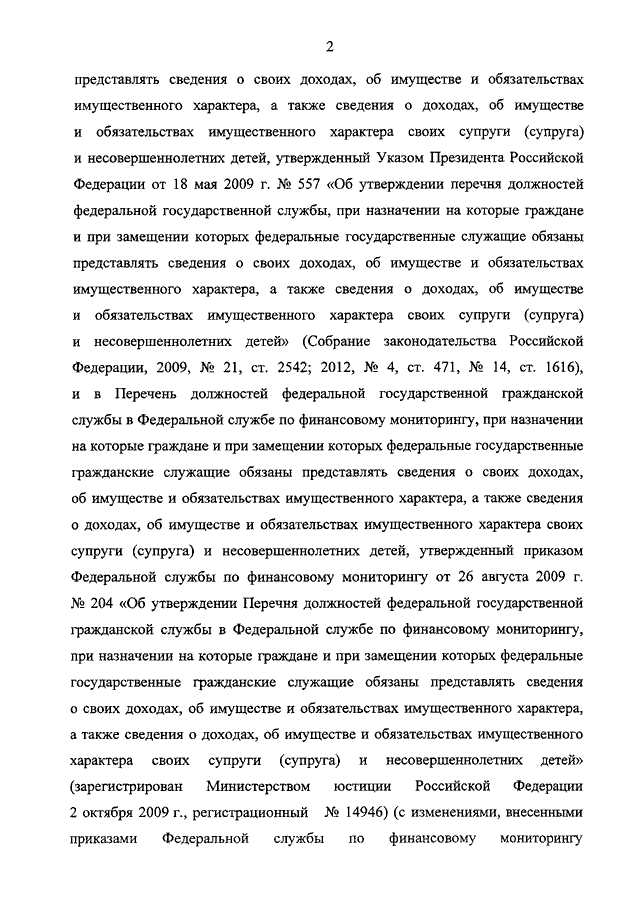 2

представлять сведения о своих доходах, об имуществе и обязательствах имущественного характера, а также сведения о доходах, об имуществе и обязательствах имущественного характера своих супруги (супруга) и несовершеннолетних детей, утвержденный Указом Президента Российской Федерации от 18 мая 2009 г. № 557 «Об утверждении перечня должностей федеральной государственной службы, при назначении на которые граждане и при замещении которых федеральные государственные служащие обязаны представлять сведения о своих доходах, об имуществе и обязательствах имущественного характера, а также сведения о доходах, об имуществе и обязательствах имущественного характера своих супруги (супруга) и несовершеннолетних детей» (Собрание законодательства Российской Федерации, 2009, № 21, ст. 2542; 2012, № 4, ст. 471, № 14, ст. 1616), и в Перечень должностей федеральной государственной гражданской службы в Федеральной службе по финансовому мониторингу, при назначении на которые граждане и при замещении которых федеральные государственные гражданские служащие обязаны представлять сведения о своих доходах, об имуществе и обязательствах имущественного характера, а также сведения о доходах, об имуществе и обязательствах имущественного характера своих супруги (супруга) и несовершеннолетних детей, утвержденный приказом Федеральной службы по финансовому мониторингу от 26 августа 2009 г. № 204 «Об утверждении Перечня должностей федеральной государственной гражданской службы в Федеральной службе по финансовому мониторингу, при назначении на которые граждане и при замещении которых федеральные государственные гражданские служащие обязаны представлять сведения о своих доходах, об имуществе и обязательствах имущественного характера, а также сведения о доходах, об имуществе и обязательствах имущественного характера своих супруги (супруга) и несовершеннолетних детей» (зарегистрирован Министерством юстиции Российской Федерации 2 октября 2009 г., регистрационный № 14946) (с изменениями, внесенными приказами Федеральной службы по финансовому мониторингу